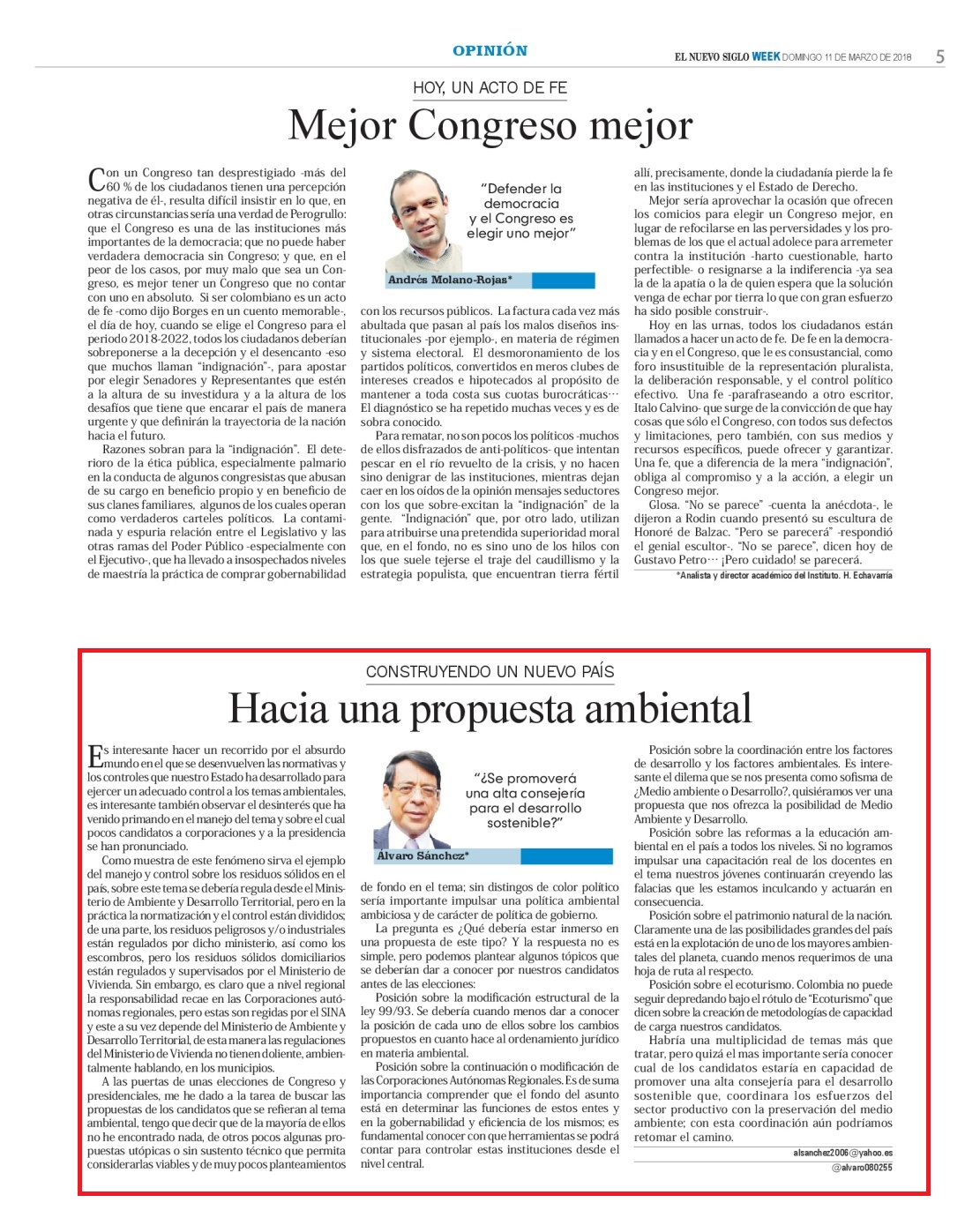 OPINIÓN

EL NUEVO SIGLO WEEK DOMINGO 11 DE MARZO DE 2018 5

HOY, UN ACTO DE FE

Mejor Congreso mejor

Con un Congreso tan desprestigiado -más del 60 % de los ciudadanos tienen una percepción negativa de él-, resulta difícil insistir en lo que, en otras circunstancias sería una verdad de Perogrullo: que el Congreso es una de las instituciones más importantes de la democracia; que no puede haber verdadera democracia sin Congreso; y que, en el peor de los casos, por muy malo que sea un Congreso, es mejor tener un Congreso que no contar con uno en absoluto. Si ser colombiano es un acto de fe -como dijo Borges en un cuento memorable-, el día de hoy, cuando se elige el Congreso para el periodo 2018-2022, todos los ciudadanos deberían sobreponerse a la decepción y el desencanto -eso que muchos llaman "indignación"-, para apostar por elegir Senadores y Representantes que estén a la altura de su investidura y a la altura de los desafíos que tiene que encarar el país de manera urgente y que definirán la trayectoria de la nación hacia el futuro.

Razones sobran para la "indignación". El deterioro de la ética pública, especialmente palmario en la conducta de algunos congresistas que abusan de su cargo en beneficio propio y en beneficio de sus clanes familiares, algunos de los cuales operan como verdaderos carteles políticos. La contaminada y espuria relación entre el Legislativo y las otras ramas del Poder Público -especialmente con el Ejecutivo-, que ha llevado a insospechados niveles de maestría la práctica de comprar gobernabilidad

"Defender la democracia y el Congreso es elegir uno mejor"

Andrés Molano-Rojas*

con los recursos públicos. La factura cada vez más abultada que pasan al país los malos diseños institucionales -por ejemplo-, en materia de régimen y sistema electoral. El desmoronamiento de los partidos políticos, convertidos en meros clubes de intereses creados e hipotecados al propósito de mantener a toda costa sus cuotas burocráticas… El diagnóstico se ha repetido muchas veces y es de sobra conocido.

Para rematar, no son pocos los políticos -muchos de ellos disfrazados de anti-políticos- que intentan pescar en el río revuelto de la crisis, y no hacen sino denigrar de las instituciones, mientras dejan caer en los oídos de la opinión mensajes seductores con los que sobre-excitan la "indignación" de la gente. "Indignación" que, por otro lado, utilizan para atribuirse una pretendida superioridad moral que, en el fondo, no es sino uno de los hilos con los que suele tejerse el traje del caudillismo y la estrategia populista, que encuentran tierra fértil

allí, precisamente, donde la ciudadanía pierde la fe en las instituciones y el Estado de Derecho.

Mejor sería aprovechar la ocasión que ofrecen los comicios para elegir un Congreso mejor, en lugar de refocilarse en las perversidades y los problemas de los que el actual adolece para arremeter contra la institución -harto cuestionable, harto perfectible- o resignarse a la indiferencia -ya sea la de la apatía o la de quien espera que la solución venga de echar por tierra lo que con gran esfuerzo ha sido posible construir-.

Hoy en las urnas, todos los ciudadanos están llamados a hacer un acto de fe. De fe en la democracia y en el Congreso, que le es consustancial, como foro insustituible de la representación pluralista, la deliberación responsable, y el control político efectivo. Una fe -parafraseando a otro escritor, Italo Calvino- que surge de la convicción de que hay cosas que sólo el Congreso, con todos sus defectos y limitaciones, pero también, con sus medios y recursos específicos, puede ofrecer y garantizar. Una fe, que a diferencia de la mera "indignación", obliga al compromiso y a la acción, a elegir un Congreso mejor.

Glosa. "No se parece" -cuenta la anécdota-, le dijeron a Rodin cuando presentó su escultura de Honoré de Balzac. "Pero se parecerá" -respondió el genial escultor-. "No se parece", dicen hoy de Gustavo Petro… ¡Pero cuidado! se parecerá.

*Analista y director académico del Instituto. H. Echavarría

CONSTRUYENDO UN NUEVO PAÍS

Hacia una propuesta ambiental

Es interesante hacer un recorrido por el absurdo mundo en el que se desenvuelven las normativas y los controles que nuestro Estado ha desarrollado para ejercer un adecuado control a los temas ambientales, es interesante también observar el desinterés que ha venido primando en el manejo del tema y sobre el cual pocos candidatos a corporaciones y a la presidencia se han pronunciado.

Como muestra de este fenómeno sirva el ejemplo del manejo y control sobre los residuos sólidos en el país, sobre este tema se debería regula desde el Ministerio de Ambiente y Desarrollo Territorial, pero en la práctica la normatización y el control están divididos; de una parte, los residuos peligrosos y/o industriales están regulados por dicho ministerio, así como los escombros, pero los residuos sólidos domiciliarios están regulados y supervisados por el Ministerio de Vivienda. Sin embargo, es claro que a nivel regional la responsabilidad recae en las Corporaciones autónomas regionales, pero estas son regidas por el SINA y este a su vez depende del Ministerio de Ambiente y Desarrollo Territorial, de esta manera las regulaciones del Ministerio de Vivienda no tienen doliente, ambientalmente hablando, en los municipios.

A las puertas de unas elecciones de Congreso y presidenciales, me he dado a la tarea de buscar las propuestas de los candidatos que se refieran al tema ambiental, tengo que decir que de la mayoría de ellos no he encontrado nada, de otros pocos algunas propuestas utópicas o sin sustento técnico que permita considerarlas viables y de muy pocos planteamientos

"¿Se promoverá una alta consejería para el desarrollo sostenible?"

Álvaro Sánchez*

de fondo en el tema; sin distingos de color político sería importante impulsar una política ambiental ambiciosa y de carácter de política de gobierno.

La pregunta es ¿Qué debería estar inmerso en una propuesta de este tipo? Y la respuesta no es simple, pero podemos plantear algunos tópicos que se deberían dar a conocer por nuestros candidatos antes de las elecciones:

Posición sobre la modificación estructural de la ley 99/93. Se debería cuando menos dar a conocer la posición de cada uno de ellos sobre los cambios propuestos en cuanto hace al ordenamiento jurídico en materia ambiental.

Posición sobre la continuación o modificación de las Corporaciones Autónomas Regionales. Es de suma importancia comprender que el fondo del asunto está en determinar las funciones de estos entes y en la gobernabilidad y eficiencia de los mismos; es fundamental conocer con que herramientas se podrá contar para controlar estas instituciones desde el nivel central.

Posición sobre la coordinación entre los factores de desarrollo y los factores ambientales. Es interesante el dilema que se nos presenta como sofisma de ¿Medio ambiente o Desarrollo?, quisiéramos ver una propuesta que nos ofrezca la posibilidad de Medio Ambiente y Desarrollo.

Posición sobre las reformas a la educación ambiental en el país a todos los niveles. Si no logramos impulsar una capacitación real de los docentes en el tema nuestros jóvenes continuarán creyendo las falacias que les estamos inculcando y actuarán en consecuencia.

Posición sobre el patrimonio natural de la nación. Claramente una de las posibilidades grandes del país está en la explotación de uno de los mayores ambientales del planeta, cuando menos requerimos de una hoja de ruta al respecto.

Posición sobre el ecoturismo. Colombia no puede seguir depredando bajo el rótulo de "Ecoturismo" que dicen sobre la creación de metodologías de capacidad de carga nuestros candidatos.

Habría una multiplicidad de temas más que tratar, pero quizá el mas importante sería conocer cual de los candidatos estaría en capacidad de promover una alta consejería para el desarrollo sostenible que, coordinara los esfuerzos del sector productivo con la preservación del medio ambiente; con esta coordinación aún podríamos retomar el camino.

alsanchez2006@yahoo.es
@alvaro080255